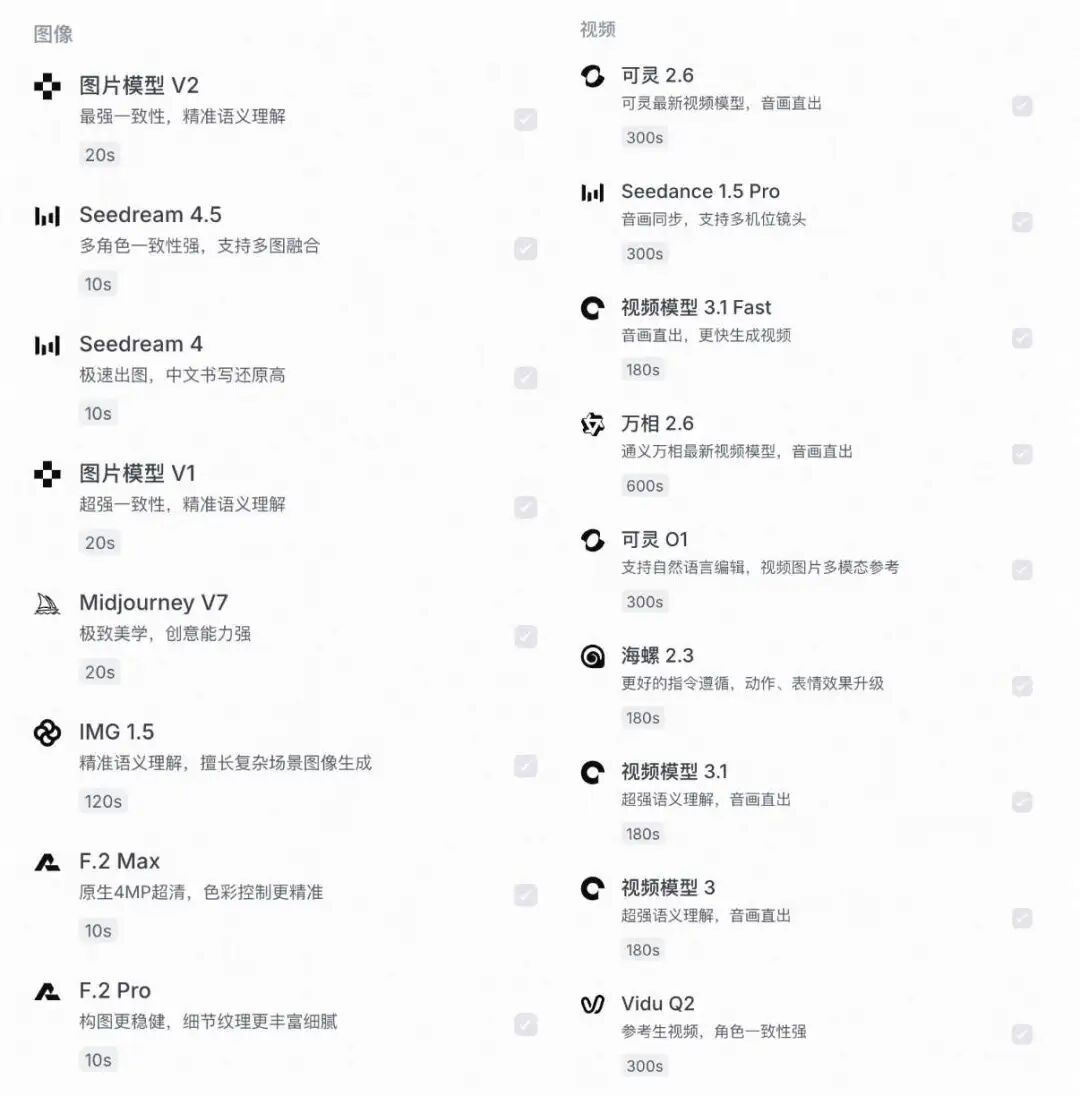 图像

图片模型 V2
最强一致性，精准语义理解
20s

Seedream 4.5
多角色一致性强，支持多图融合
10s

Seedream 4
极速出图，中文书写还原高
10s

图片模型 V1
超强一致性，精准语义理解
20s

Midjourney V7
极致美学，创意能力强
20s

IMG 1.5
精准语义理解，擅长复杂场景图像生成
120s

F.2 Max
原生4MP超清，色彩控制更精准
10s

F.2 Pro
构图更稳健，细节纹理更丰富细腻
10s

视频

可灵 2.6
可灵最新视频模型，音画直出
300s

Seedance 1.5 Pro
音画同步，支持多机位镜头
300s

视频模型 3.1 Fast
音画直出，更快生成视频
180s

万相 2.6
通义万相最新视频模型，音画直出
600s

可灵 O1
支持自然语言编辑，视频图片多模态参考
300s

海螺 2.3
更好的指令遵循，动作、表情效果升级
180s

视频模型 3.1
超强语义理解，音画直出
180s

视频模型 3
超强语义理解，音画直出
180s

Vidu Q2
参考生视频，角色一致性强
300s